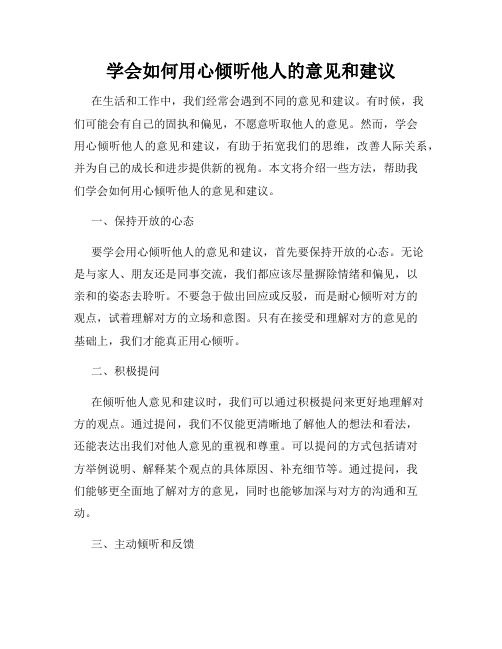 学会如何用心倾听他人的意见和建议

在生活和工作中，我们经常会遇到不同的意见和建议。有时候，我们可能会有自己的固执和偏见，不愿意听取他人的意见。然而，学会用心倾听他人的意见和建议，有助于拓宽我们的思维，改善人际关系，并为自己的成长和进步提供新的视角。本文将介绍一些方法，帮助我们学会如何用心倾听他人的意见和建议。

一、保持开放的心态

要学会用心倾听他人的意见和建议，首先要保持开放的心态。无论是与家人、朋友还是同事交流，我们都应该尽量摒除情绪和偏见，以亲和的姿态去聆听。不要急于做出回应或反驳，而是耐心倾听对方的观点，试着理解对方的立场和意图。只有在接受和理解对方的意见的基础上，我们才能真正用心倾听。

二、积极提问

在倾听他人意见和建议时，我们可以通过积极提问来更好地理解对方的观点。通过提问，我们不仅能更清晰地了解他人的想法和看法，还能表达出我们对他人意见的重视和尊重。可以提问的方式包括请对方举例说明、解释某个观点的具体原因、补充细节等。通过提问，我们能够更全面地了解对方的意见，同时也能够加深与对方的沟通和互动。

三、主动倾听和反馈